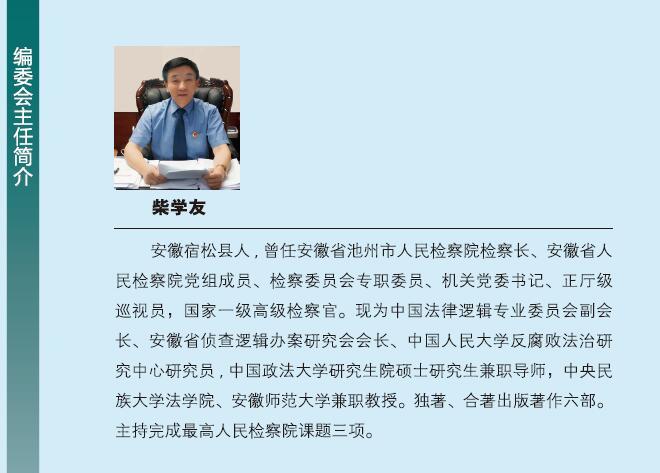 编委会主任简介

柴学友

安徽宿松县人，曾任安徽省池州市人民检察院检察长、安徽省人民检察院党组成员、检察委员会专职委员、机关党委书记、正厅级巡视员，国家一级高级检察官。现为中国法律逻辑专业委员会副会长、安徽省侦查逻辑办案研究会会长、中国人民大学反腐败法治研究中心研究员，中国政法大学研究生院硕士研究生兼职导师，中央民族大学法学院、安徽师范大学兼职教授。独著、合著出版著作六部。主持完成最高人民检察院课题三项。